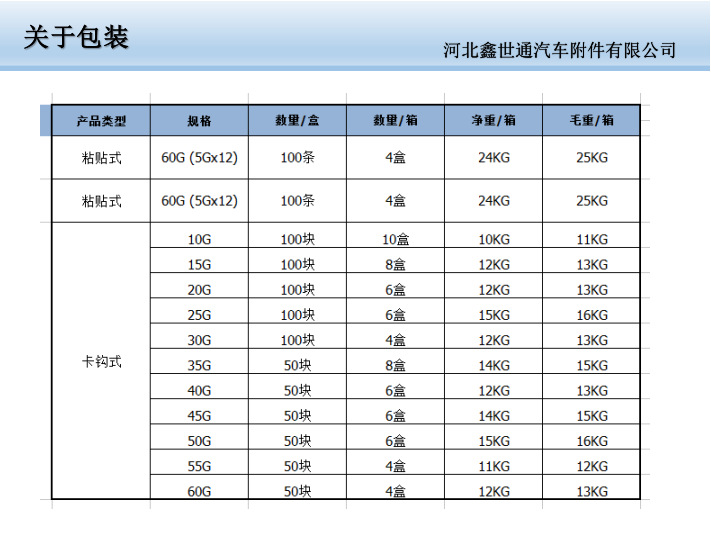 关于包装

河北鑫世通汽车附件有限公司

| 产品类型 | 规格 | 数量/盒 | 数量/箱 | 净重/箱 | 毛重/箱 |
|---|---|---|---|---|---|
| 粘贴式 | 60G (5Gx12) | 100条 | 4盒 | 24KG | 25KG |
| 粘贴式 | 60G (5Gx12) | 100条 | 4盒 | 24KG | 25KG |
| 卡钩式 | 10G | 100块 | 10盒 | 10KG | 11KG |
| | 15G | 100块 | 8盒 | 12KG | 13KG |
| | 20G | 100块 | 6盒 | 12KG | 13KG |
| | 25G | 100块 | 6盒 | 15KG | 16KG |
| | 30G | 100块 | 4盒 | 12KG | 13KG |
| | 35G | 50块 | 8盒 | 14KG | 15KG |
| | 40G | 50块 | 6盒 | 12KG | 13KG |
| | 45G | 50块 | 6盒 | 14KG | 15KG |
| | 50G | 50块 | 6盒 | 15KG | 16KG |
| | 55G | 50块 | 4盒 | 11KG | 12KG |
| | 60G | 50块 | 4盒 | 12KG | 13KG |